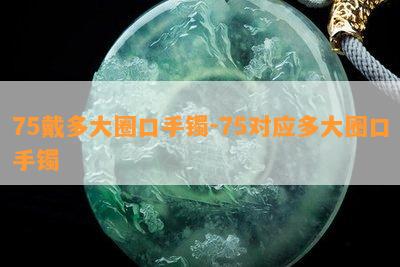 75戴多大圈口手镯-75对应多大圈口手镯